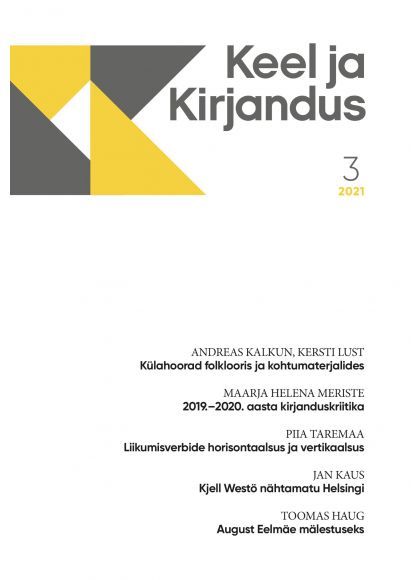 Keel ja Kirjandus

3
2021

ANDREAS KALKUN, KERSTI LUST
Külahoorad folklooris ja kohtumaterjalides

MAARJA HELENA MERISTE
2019.–2020. aasta kirjanduskriitika

PIIA TAREMAA
Liikumisverbide horisontaalsus ja vertikaalsus

JAN KAUS
Kjell Westö nähtamatu Helsingi

TOOMAS HAUG
August Eelmäe mälestuseks